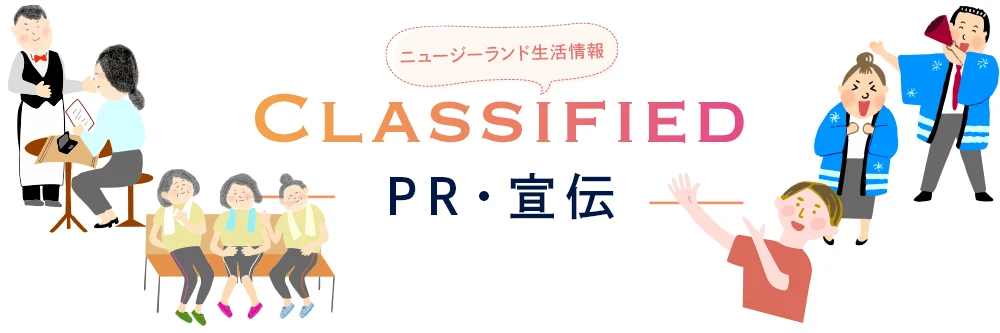 ニュージーランド生活情報

CLASSIFIED

PR・宣伝